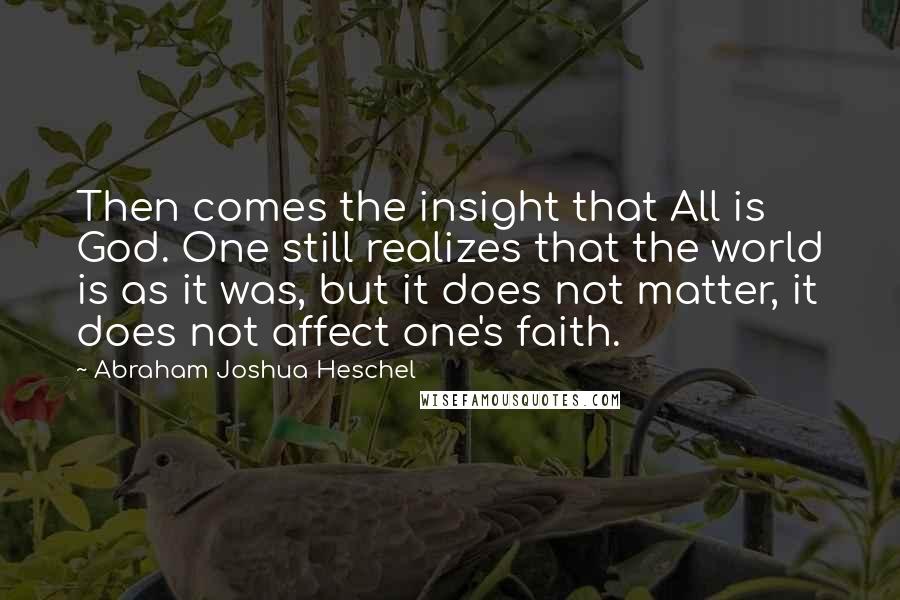 Then comes the insight that All is God. One still realizes that the world is as it was, but it does not matter, it does not affect one's faith.

~ Abraham Joshua Heschel

WISEFAMOUSQUOTES.COM